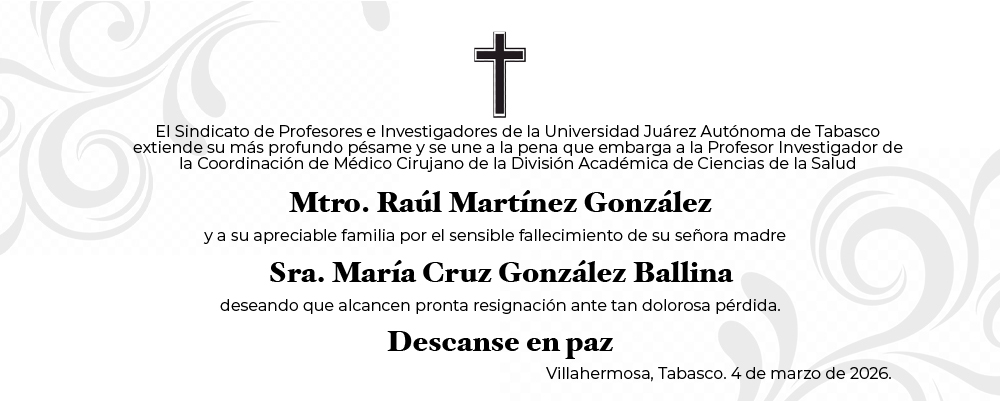 El Sindicato de Profesores e Investigadores de la Universidad Juárez Autónoma de Tabasco extiende su más profundo pésame y se une a la pena que embarga a la Profesor Investigador de la Coordinación de Médico Cirujano de la División Académica de Ciencias de la Salud

Mtro. Raúl Martínez González

y a su apreciable familia por el sensible fallecimiento de su señora madre

Sra. María Cruz González Ballina

deseando que alcancen pronta resignación ante tan dolorosa pérdida.

Descanse en paz

Villahermosa, Tabasco. 4 de marzo de 2026.